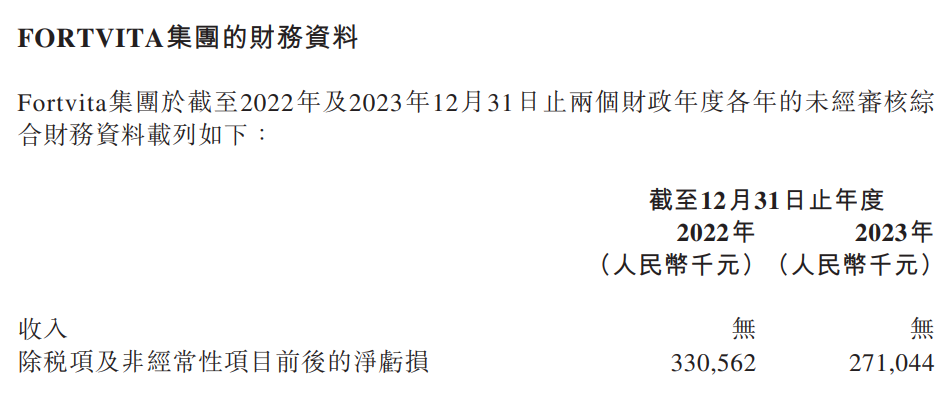 **FORTVITA集團的財務資料**

Fortvita集團於截至2022年及2023年12月31日止兩個財政年度各年的未經審核綜合財務資料載列如下：

| | 截至12月31日止年度 | |
|---|---|---|
| | 2022年 | 2023年 |
| | （人民幣千元） | （人民幣千元） |
| 收入 | 無 | 無 |
| 除稅項及非經常性項目前後的淨虧損 | 330,562 | 271,044 |